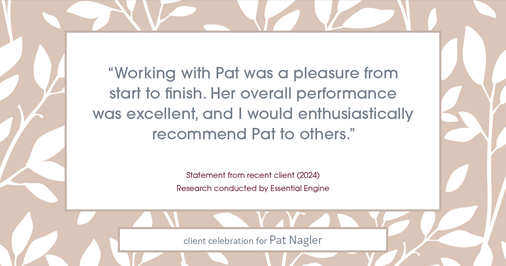 “Working with Pat was a pleasure from start to finish. Her overall performance was excellent, and I would enthusiastically recommend Pat to others.”

Statement from recent client (2024)
Research conducted by Essential Engine

client celebration for Pat Nagler